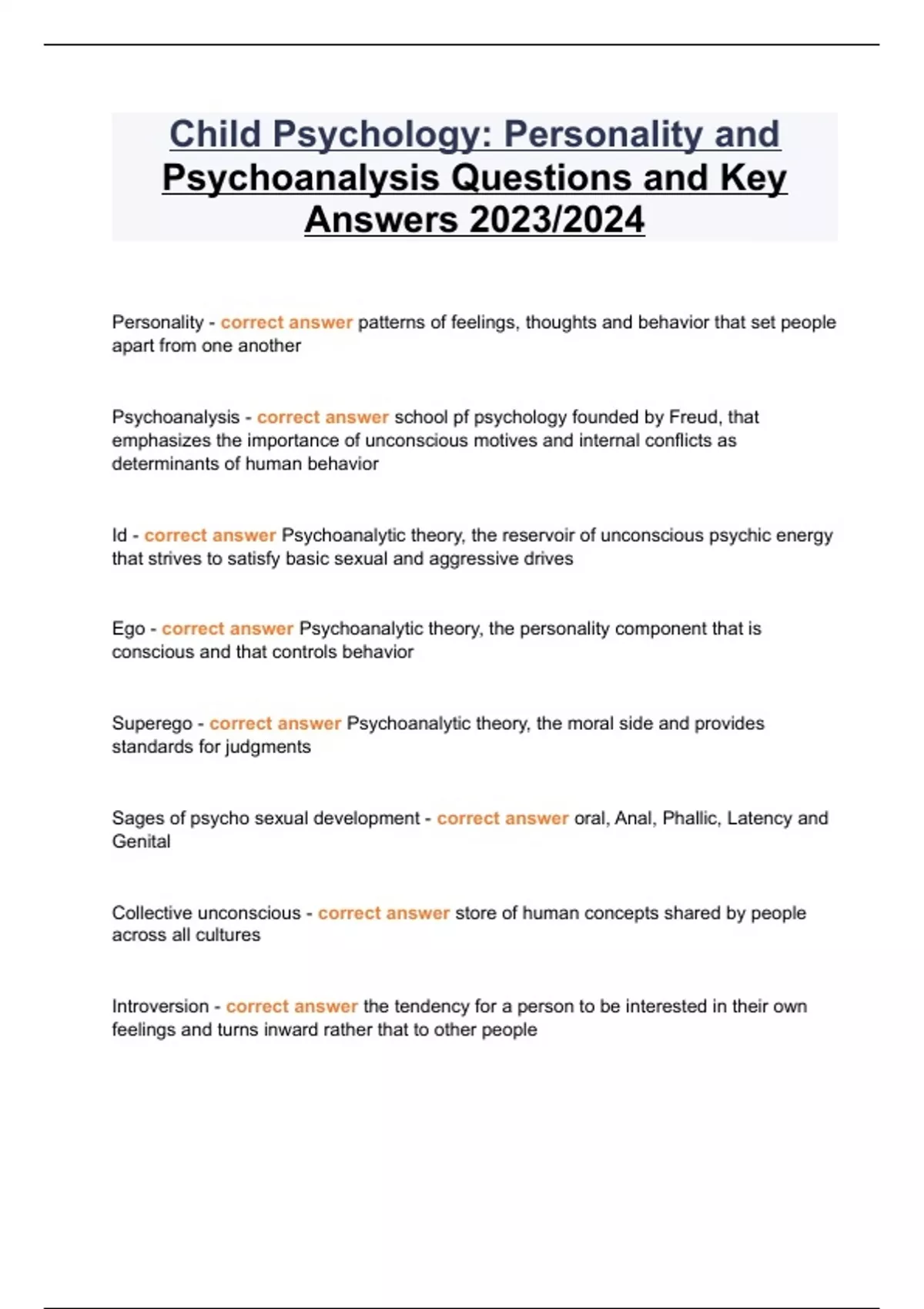 Child Psychology: Personality and Psychoanalysis Questions and Key Answers 2023/2024

Personality - correct answer patterns of feelings, thoughts and behavior that set people apart from one another

Psychoanalysis - correct answer school pf psychology founded by Freud, that emphasizes the importance of unconscious motives and internal conflicts as determinants of human behavior

Id - correct answer Psychoanalytic theory, the reservoir of unconscious psychic energy that strives to satisfy basic sexual and aggressive drives

Ego - correct answer Psychoanalytic theory, the personality component that is conscious and that controls behavior

Superego - correct answer Psychoanalytic theory, the moral side and provides standards for judgments

Sages of psycho sexual development - correct answer oral, Anal, Phallic, Latency and Genital

Collective unconscious - correct answer store of human concepts shared by people across all cultures

Introversion - correct answer the tendency for a person to be interested in their own feelings and turns inward rather that to other people